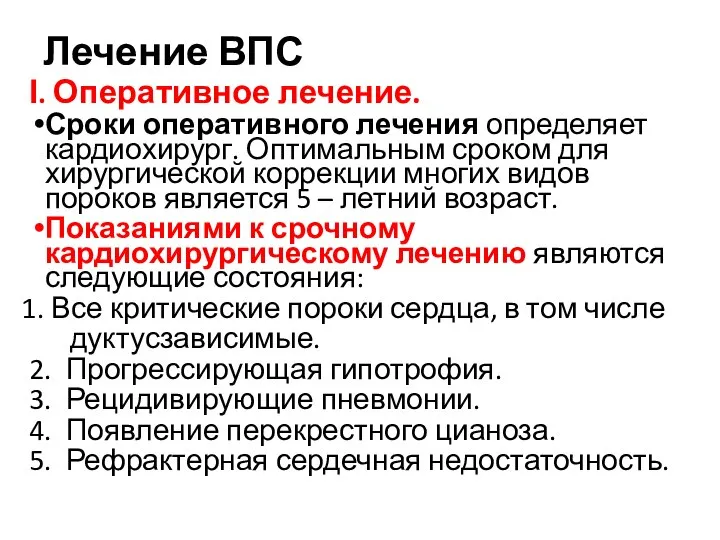 Лечение ВПС

I. Оперативное лечение.

•Сроки оперативного лечения определяет кардиохирург. Оптимальным сроком для хирургической коррекции многих видов пороков является 5 – летний возраст.

•Показаниями к срочному кардиохирургическому лечению являются следующие состояния:

1. Все критические пороки сердца, в том числе дуктусзависимые.
2. Прогрессирующая гипотрофия.
3. Рецидивирующие пневмонии.
4. Появление перекрестного цианоза.
5. Рефрактерная сердечная недостаточность.